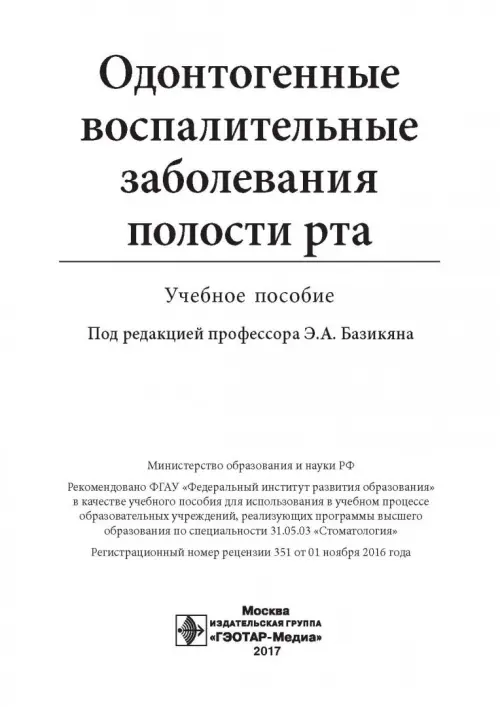 Одонтогенные воспалительные заболевания полости рта

Учебное пособие

Под редакцией профессора Э.А. Базикяна

Министерство образования и науки РФ

Рекомендовано ФГАУ «Федеральный институт развития образования» в качестве учебного пособия для использования в учебном процессе образовательных учреждений, реализующих программы высшего образования по специальности 31.05.03 «Стоматология»

Регистрационный номер рецензии 351 от 01 ноября 2016 года

Москва
ИЗДАТЕЛЬСКАЯ ГРУППА
«ГЭОТАР-Медиа»
2017